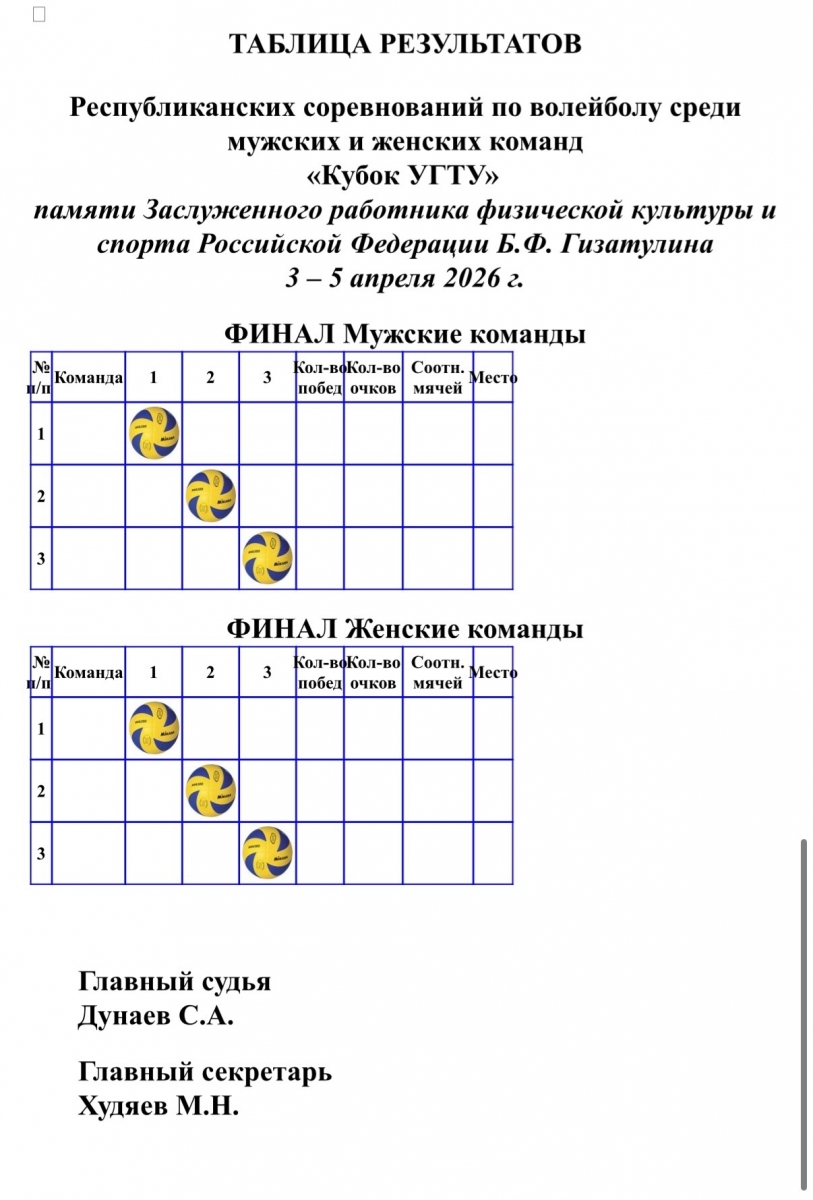 ТАБЛИЦА РЕЗУЛЬТАТОВ

Республиканских соревнований по волейболу среди мужских и женских команд
«Кубок УГТУ»
памяти Заслуженного работника физической культуры и спорта Российской Федерации Б.Ф. Гизатулина
3 – 5 апреля 2026 г.

ФИНАЛ Мужские команды

| № п/п | Команда | 1 | 2 | 3 | Кол-во побед | Кол-во очков | Соотн. мячей | Место |
|---|---|---|---|---|---|---|---|---|
| 1 | | | | | | | | |
| 2 | | | | | | | | |
| 3 | | | | | | | | |

ФИНАЛ Женские команды

| № п/п | Команда | 1 | 2 | 3 | Кол-во побед | Кол-во очков | Соотн. мячей | Место |
|---|---|---|---|---|---|---|---|---|
| 1 | | | | | | | | |
| 2 | | | | | | | | |
| 3 | | | | | | | | |

Главный судья
Дунаев С.А.

Главный секретарь
Худяев М.Н.